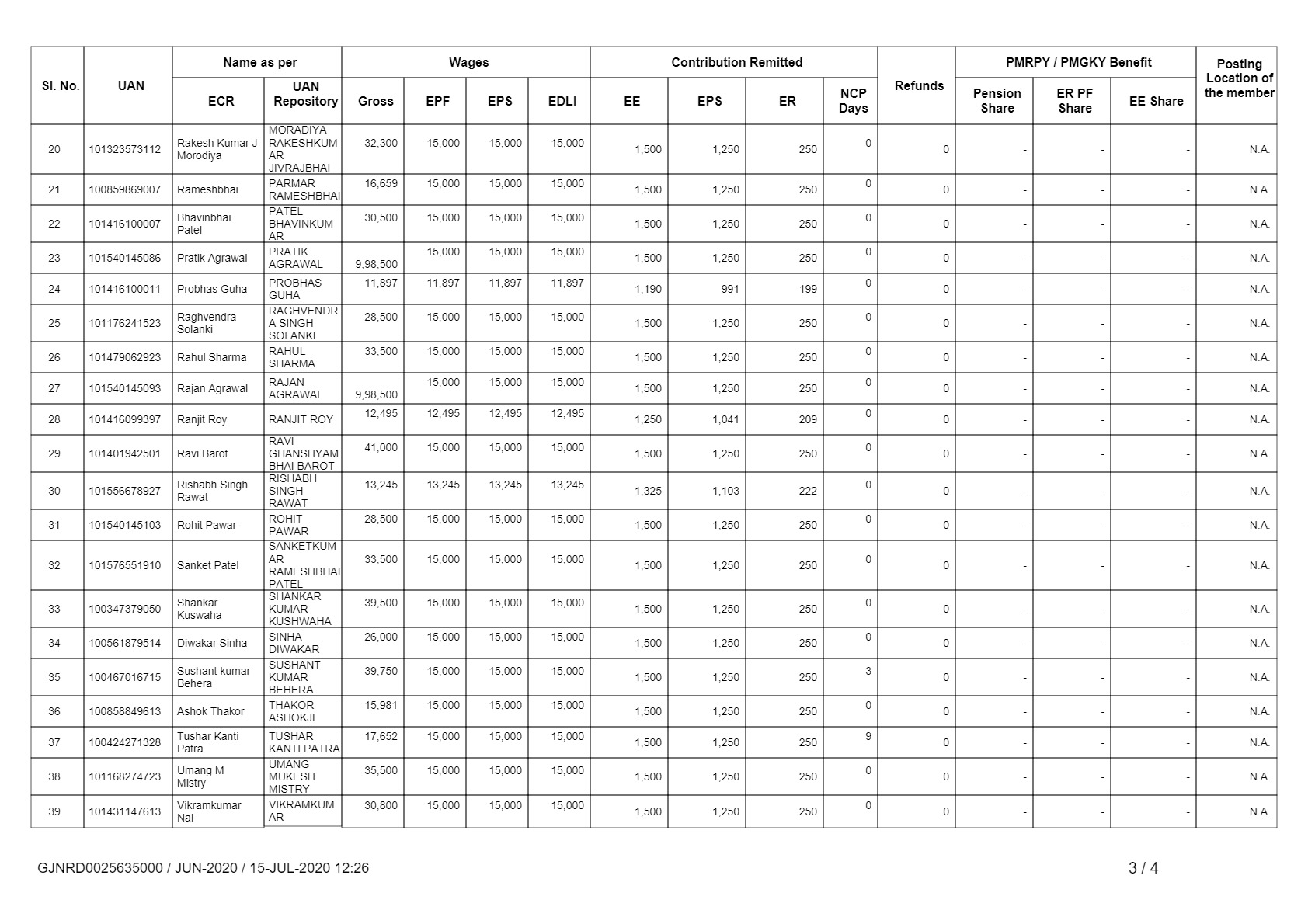 | Sl. No. | UAN | Name as per ECR | Name as per UAN Repository | Wages Gross | Wages EPF | Wages EPS | Wages EDLI | Contribution Remitted EE | Contribution Remitted EPS | Contribution Remitted ER | NCP Days | Refunds | PMRPY / PMGKY Benefit Pension Share | PMRPY / PMGKY Benefit ER PF Share | PMRPY / PMGKY Benefit EE Share | Posting Location of the member |
|---|---|---|---|---|---|---|---|---|---|---|---|---|---|---|---|---|
| 20 | 101323573112 | Rakesh Kumar J Morodiya | MORADIYA RAKESHKUMAR JIVRAJBHAI | 32,300 | 15,000 | 15,000 | 15,000 | 1,500 | 1,250 | 250 | 0 | 0 | - | - | - | N.A. |
| 21 | 100859869007 | Rameshbhai | PARMAR RAMESHBHAI | 16,659 | 15,000 | 15,000 | 15,000 | 1,500 | 1,250 | 250 | 0 | 0 | - | - | - | N.A. |
| 22 | 101416100007 | Bhavinbhai Patel | PATEL BHAVINKUMAR | 30,500 | 15,000 | 15,000 | 15,000 | 1,500 | 1,250 | 250 | 0 | 0 | - | - | - | N.A. |
| 23 | 101540145086 | Pratik Agrawal | PRATIK AGRAWAL | 9,98,500 | 15,000 | 15,000 | 15,000 | 1,500 | 1,250 | 250 | 0 | 0 | - | - | - | N.A. |
| 24 | 101416100011 | Probhas Guha | PROBHAS GUHA | 11,897 | 11,897 | 11,897 | 11,897 | 1,190 | 991 | 199 | 0 | 0 | - | - | - | N.A. |
| 25 | 101176241523 | Raghvendra Solanki | RAGHVENDRA SINGH SOLANKI | 28,500 | 15,000 | 15,000 | 15,000 | 1,500 | 1,250 | 250 | 0 | 0 | - | - | - | N.A. |
| 26 | 101479062923 | Rahul Sharma | RAHUL SHARMA | 33,500 | 15,000 | 15,000 | 15,000 | 1,500 | 1,250 | 250 | 0 | 0 | - | - | - | N.A. |
| 27 | 101540145093 | Rajan Agrawal | RAJAN AGRAWAL | 9,98,500 | 15,000 | 15,000 | 15,000 | 1,500 | 1,250 | 250 | 0 | 0 | - | - | - | N.A. |
| 28 | 101416099397 | Ranjit Roy | RANJIT ROY | 12,495 | 12,495 | 12,495 | 12,495 | 1,250 | 1,041 | 209 | 0 | 0 | - | - | - | N.A. |
| 29 | 101401942501 | Ravi Barot | RAVI GHANSHYAMBHAI BAROT | 41,000 | 15,000 | 15,000 | 15,000 | 1,500 | 1,250 | 250 | 0 | 0 | - | - | - | N.A. |
| 30 | 101556678927 | Rishabh Singh Rawat | RISHABH SINGH RAWAT | 13,245 | 13,245 | 13,245 | 13,245 | 1,325 | 1,103 | 222 | 0 | 0 | - | - | - | N.A. |
| 31 | 101540145103 | Rohit Pawar | ROHIT PAWAR | 28,500 | 15,000 | 15,000 | 15,000 | 1,500 | 1,250 | 250 | 0 | 0 | - | - | - | N.A. |
| 32 | 101576551910 | Sanket Patel | SANKETKUMAR RAMESHBHAI PATEL | 33,500 | 15,000 | 15,000 | 15,000 | 1,500 | 1,250 | 250 | 0 | 0 | - | - | - | N.A. |
| 33 | 100347379050 | Shankar Kuswaha | SHANKAR KUMAR KUSHWAHA | 39,500 | 15,000 | 15,000 | 15,000 | 1,500 | 1,250 | 250 | 0 | 0 | - | - | - | N.A. |
| 34 | 100561879514 | Diwakar Sinha | SINHA DIWAKAR | 26,000 | 15,000 | 15,000 | 15,000 | 1,500 | 1,250 | 250 | 0 | 0 | - | - | - | N.A. |
| 35 | 100467016715 | Sushant kumar Behera | SUSHANT KUMAR BEHERA | 39,750 | 15,000 | 15,000 | 15,000 | 1,500 | 1,250 | 250 | 3 | 0 | - | - | - | N.A. |
| 36 | 100858849613 | Ashok Thakor | THAKOR ASHOKJI | 15,981 | 15,000 | 15,000 | 15,000 | 1,500 | 1,250 | 250 | 0 | 0 | - | - | - | N.A. |
| 37 | 100424271328 | Tushar Kanti Patra | TUSHAR KANTI PATRA | 17,652 | 15,000 | 15,000 | 15,000 | 1,500 | 1,250 | 250 | 9 | 0 | - | - | - | N.A. |
| 38 | 101168274723 | Umang M Mistry | UMANG MUKESH MISTRY | 35,500 | 15,000 | 15,000 | 15,000 | 1,500 | 1,250 | 250 | 0 | 0 | - | - | - | N.A. |
| 39 | 101431147613 | Vikramkumar Nai | VIKRAMKUMAR | 30,800 | 15,000 | 15,000 | 15,000 | 1,500 | 1,250 | 250 | 0 | 0 | - | - | - | N.A. |

GJNRD0025635000 / JUN-2020 / 15-JUL-2020 12:26

3 / 4